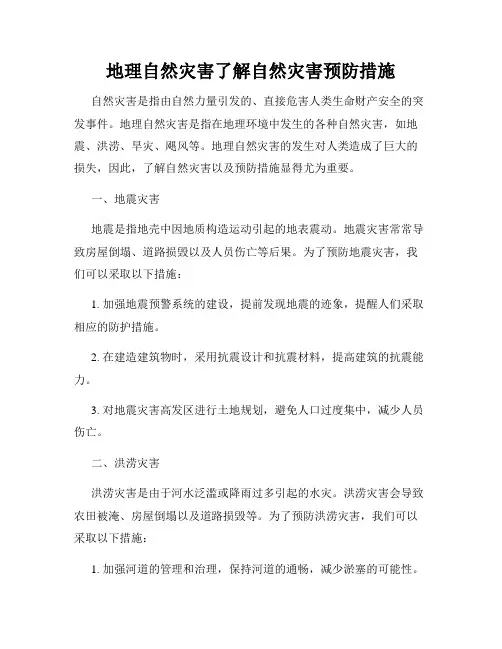 地理自然灾害了解自然灾害预防措施

自然灾害是指由自然力量引发的、直接危害人类生命财产安全的突发事件。地理自然灾害是指在地理环境中发生的各种自然灾害，如地震、洪涝、旱灾、飓风等。地理自然灾害的发生对人类造成了巨大的损失，因此，了解自然灾害以及预防措施显得尤为重要。

一、地震灾害

地震是指地壳中因地质构造运动引起的地表震动。地震灾害常常导致房屋倒塌、道路损毁以及人员伤亡等后果。为了预防地震灾害，我们可以采取以下措施：

1. 加强地震预警系统的建设，提前发现地震的迹象，提醒人们采取相应的防护措施。

2. 在建造建筑物时，采用抗震设计和抗震材料，提高建筑的抗震能力。

3. 对地震灾害高发区进行土地规划，避免人口过度集中，减少人员伤亡。

二、洪涝灾害

洪涝灾害是由于河水泛滥或降雨过多引起的水灾。洪涝灾害会导致农田被淹、房屋倒塌以及道路损毁等。为了预防洪涝灾害，我们可以采取以下措施：

1. 加强河道的管理和治理，保持河道的通畅，减少淤塞的可能性。